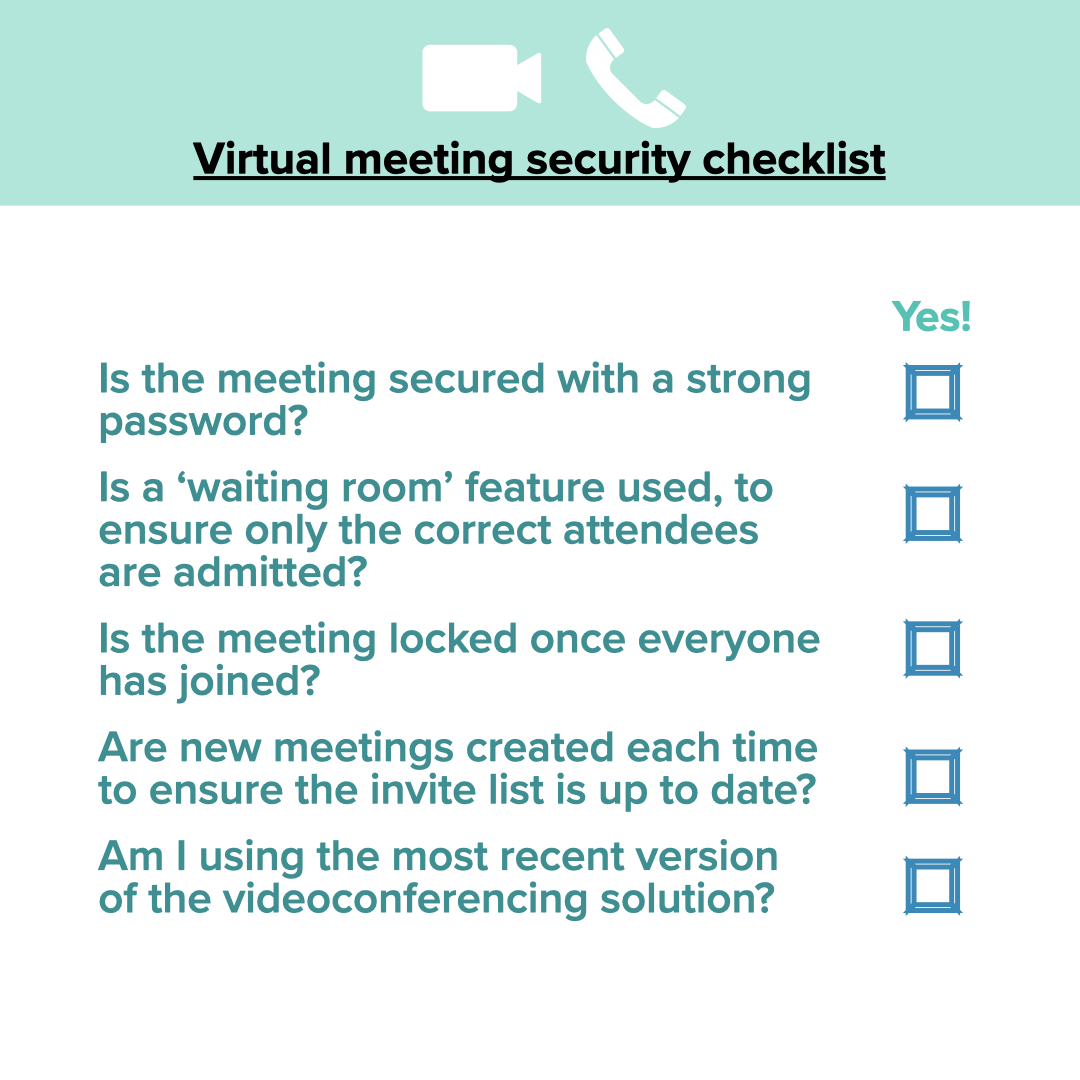 Virtual meeting security checklist

Yes!

Is the meeting secured with a strong password?

Is a ‘waiting room’ feature used, to ensure only the correct attendees are admitted?

Is the meeting locked once everyone has joined?

Are new meetings created each time to ensure the invite list is up to date?

Am I using the most recent version of the videoconferencing solution?